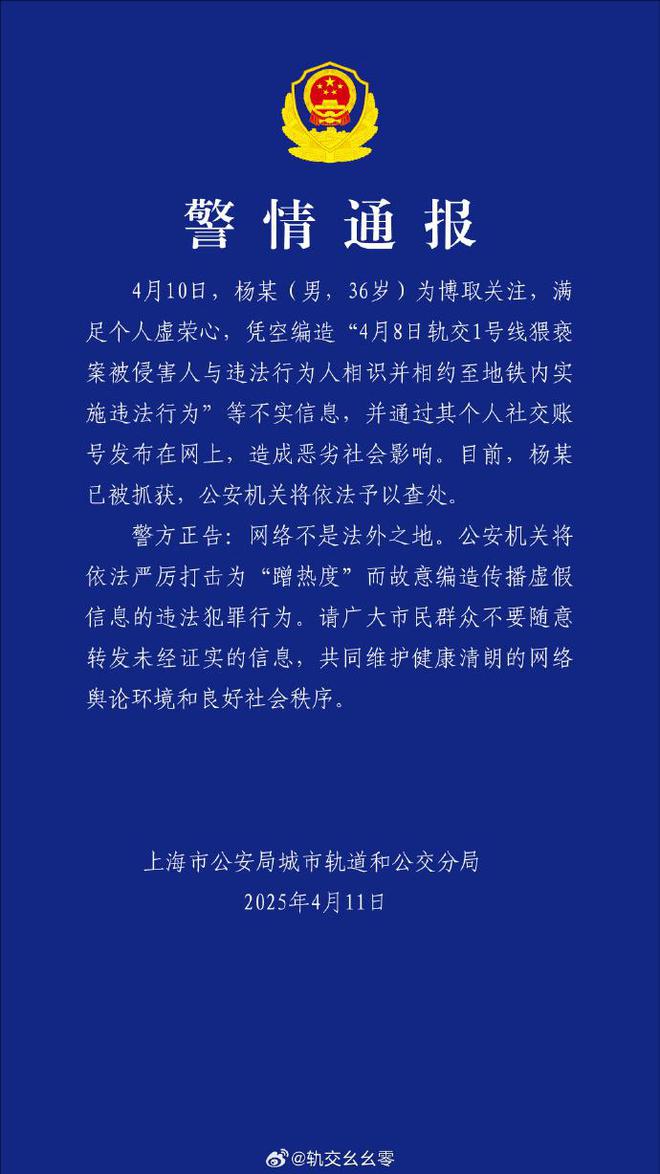 警情通报

4月10日，杨某（男，36岁）为博取关注，满足个人虚荣心，凭空编造“4月8日轨交1号线猥亵案被侵害人与违法行为人相识并相约至地铁内实施违法行为”等不实信息，并通过其个人社交账号发布在网上，造成恶劣社会影响。目前，杨某已被抓获，公安机关将依法予以查处。

警方正告：网络不是法外之地。公安机关将依法严厉打击为“蹭热度”而故意编造传播虚假信息的违法犯罪行为。请广大市民群众不要随意转发未经证实的信息，共同维护健康清朗的网络舆论环境和良好社会秩序。

上海市公安局城市轨道和公交分局
2025年4月11日

@轨交幺幺零